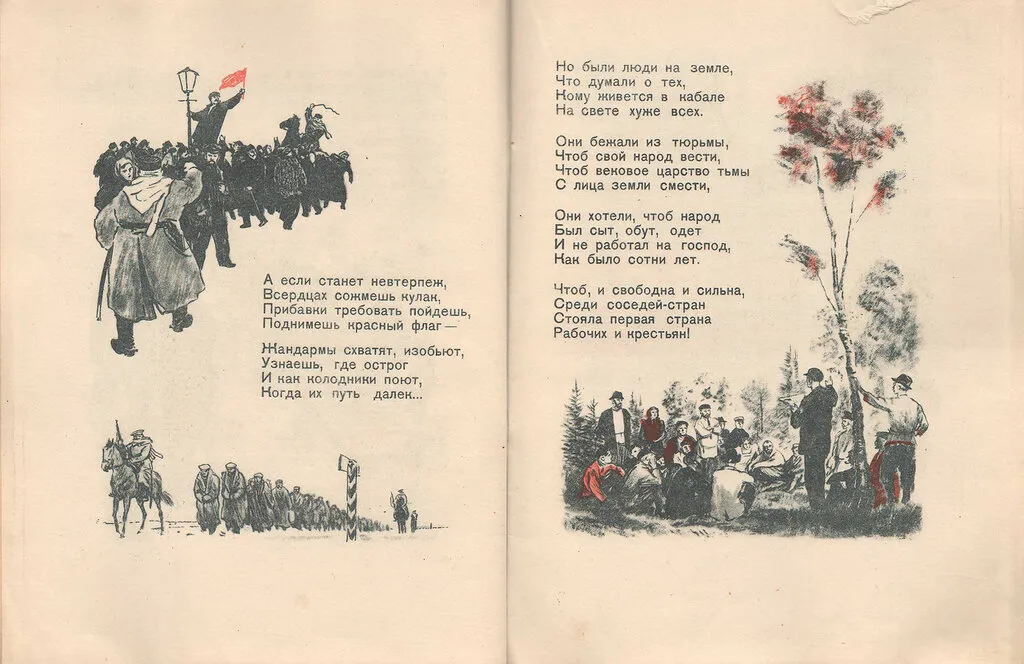 А если станет невтерпеж,
Всердцах сожмешь кулак,
Прибавки требовать пойдешь,
Поднимешь красный флаг —

Жандармы схватят, изобьют,
Узнаешь, где острог
И как колодники поют,
Когда их путь далек...

Но были люди на земле,
Что думали о тех,
Кому живется в кабале
На свете хуже всех.

Они бежали из тюрьмы,
Чтоб свой народ вести,
Чтоб вековое царство тьмы
С лица земли смести,

Они хотели, чтоб народ
Был сыт, обут, одет
И не работал на господ,
Как было сотни лет.

Чтоб, и свободна и сильна,
Среди соседей-стран
Стояла первая страна
Рабочих и крестьян!